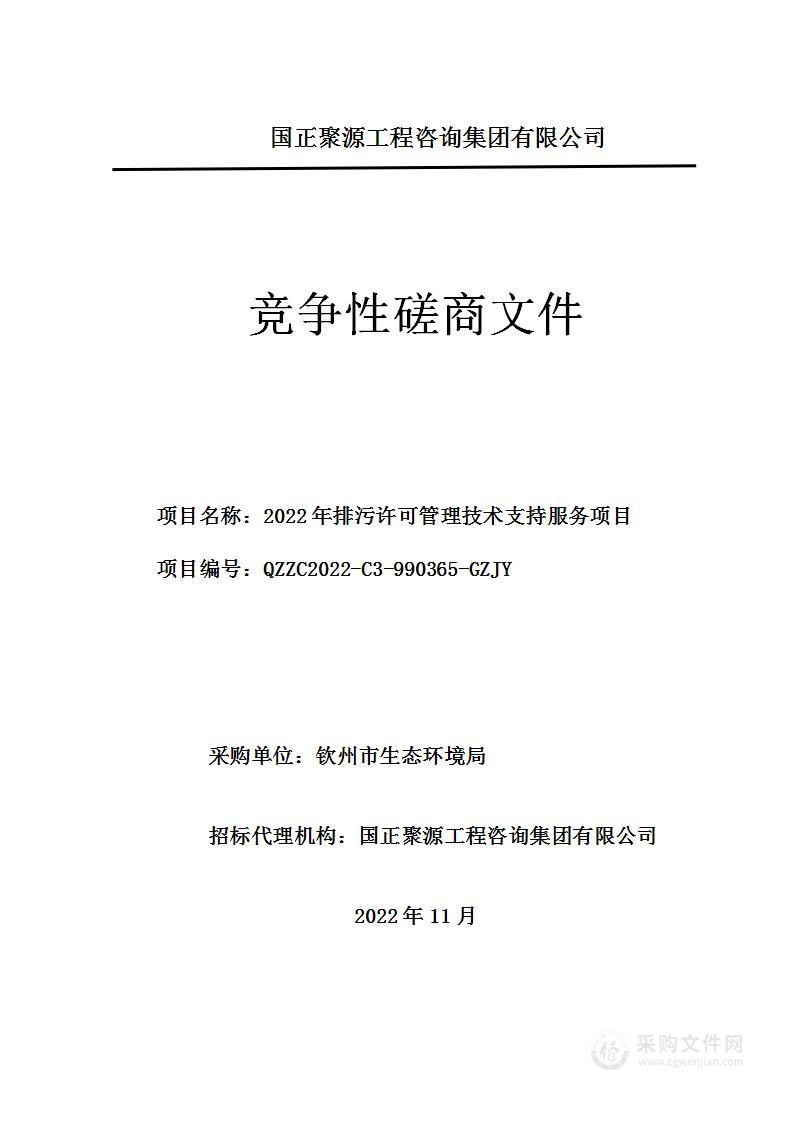 国正聚源工程咨询集团有限公司

竞争性磋商文件

项目名称：2022年排污许可管理技术支持服务项目

项目编号：QZZC2022-C3-990365-GZJY

采购单位：钦州市生态环境局

招标代理机构：国正聚源工程咨询集团有限公司

2022年11月

采购文件网
www.cgwenjian.com